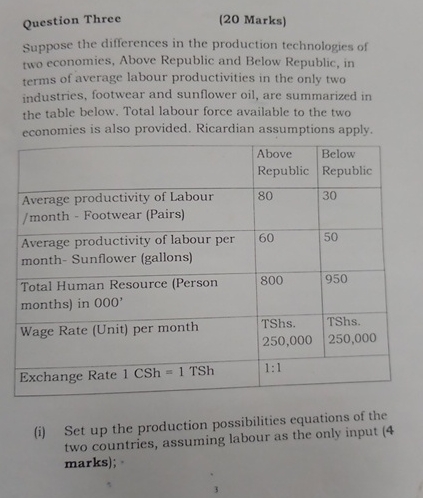 Question Three (20 Marks)

Suppose the differences in the production technologies of two economies, Above Republic and Below Republic, in terms of average labour productivities in the only two industries, footwear and sunflower oil, are summarized in the table below. Total labour force available to the two economies is also provided. Ricardian assumptions apply.

| | Above Republic | Below Republic |
|---|---|---|
| Average productivity of Labour /month - Footwear (Pairs) | 80 | 30 |
| Average productivity of labour per month- Sunflower (gallons) | 60 | 50 |
| Total Human Resource (Person months) in 000' | 800 | 950 |
| Wage Rate (Unit) per month | TShs. 250,000 | TShs. 250,000 |
| Exchange Rate 1 CSh = 1 TSh | 1:1 | |

(i) Set up the production possibilities equations of the two countries, assuming labour as the only input (4 marks);

3